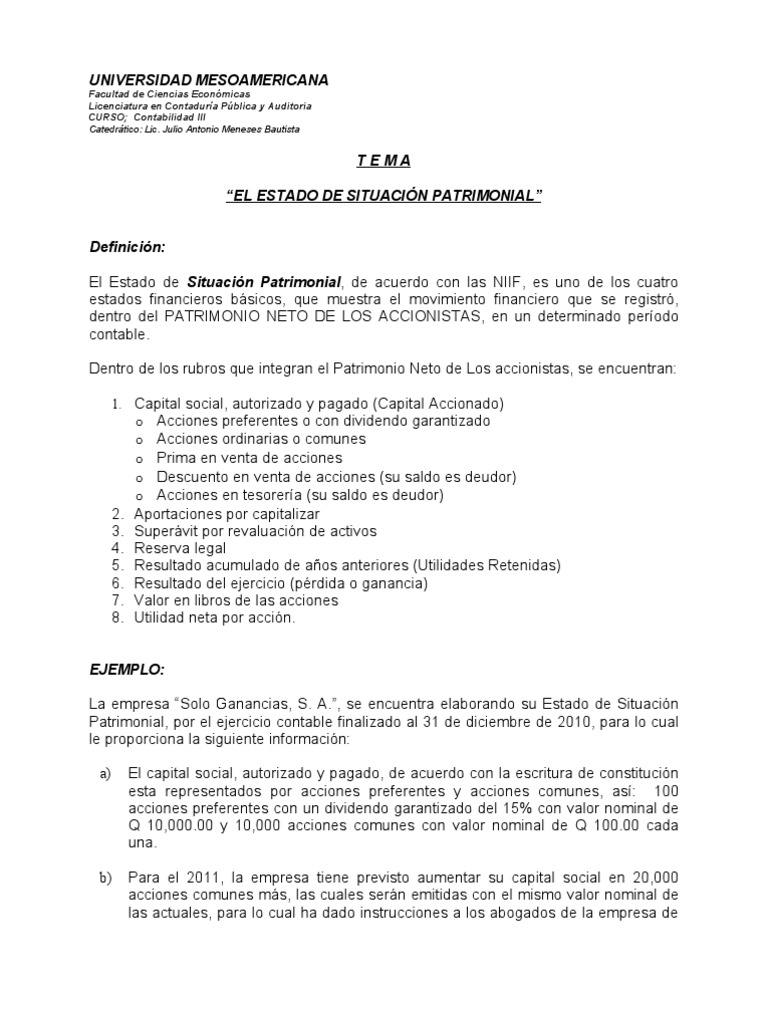 UNIVERSIDAD MESOAMERICANA
Facultad de Ciencias Económicas
Licenciatura en Contaduría Pública y Auditoria
CURSO; Contabilidad III
Catedrático: Lic. Julio Antonio Meneses Bautista

T E M A

"EL ESTADO DE SITUACIÓN PATRIMONIAL"

Definición:

El Estado de Situación Patrimonial, de acuerdo con las NIIF, es uno de los cuatro estados financieros básicos, que muestra el movimiento financiero que se registró, dentro del PATRIMONIO NETO DE LOS ACCIONISTAS, en un determinado período contable.

Dentro de los rubros que integran el Patrimonio Neto de Los accionistas, se encuentran:

1. Capital social, autorizado y pagado (Capital Accionado)
o Acciones preferentes o con dividendo garantizado
o Acciones ordinarias o comunes
o Prima en venta de acciones
o Descuento en venta de acciones (su saldo es deudor)
o Acciones en tesorería (su saldo es deudor)
2. Aportaciones por capitalizar
3. Superávit por revaluación de activos
4. Reserva legal
5. Resultado acumulado de años anteriores (Utilidades Retenidas)
6. Resultado del ejercicio (pérdida o ganancia)
7. Valor en libros de las acciones
8. Utilidad neta por acción.

EJEMPLO:

La empresa "Solo Ganancias, S. A.", se encuentra elaborando su Estado de Situación Patrimonial, por el ejercicio contable finalizado al 31 de diciembre de 2010, para lo cual le proporciona la siguiente información:

a) El capital social, autorizado y pagado, de acuerdo con la escritura de constitución esta representados por acciones preferentes y acciones comunes, así: 100 acciones preferentes con un dividendo garantizado del 15% con valor nominal de Q 10,000.00 y 10,000 acciones comunes con valor nominal de Q 100.00 cada una.

b) Para el 2011, la empresa tiene previsto aumentar su capital social en 20,000 acciones comunes más, las cuales serán emitidas con el mismo valor nominal de las actuales, para lo cual ha dado instrucciones a los abogados de la empresa de